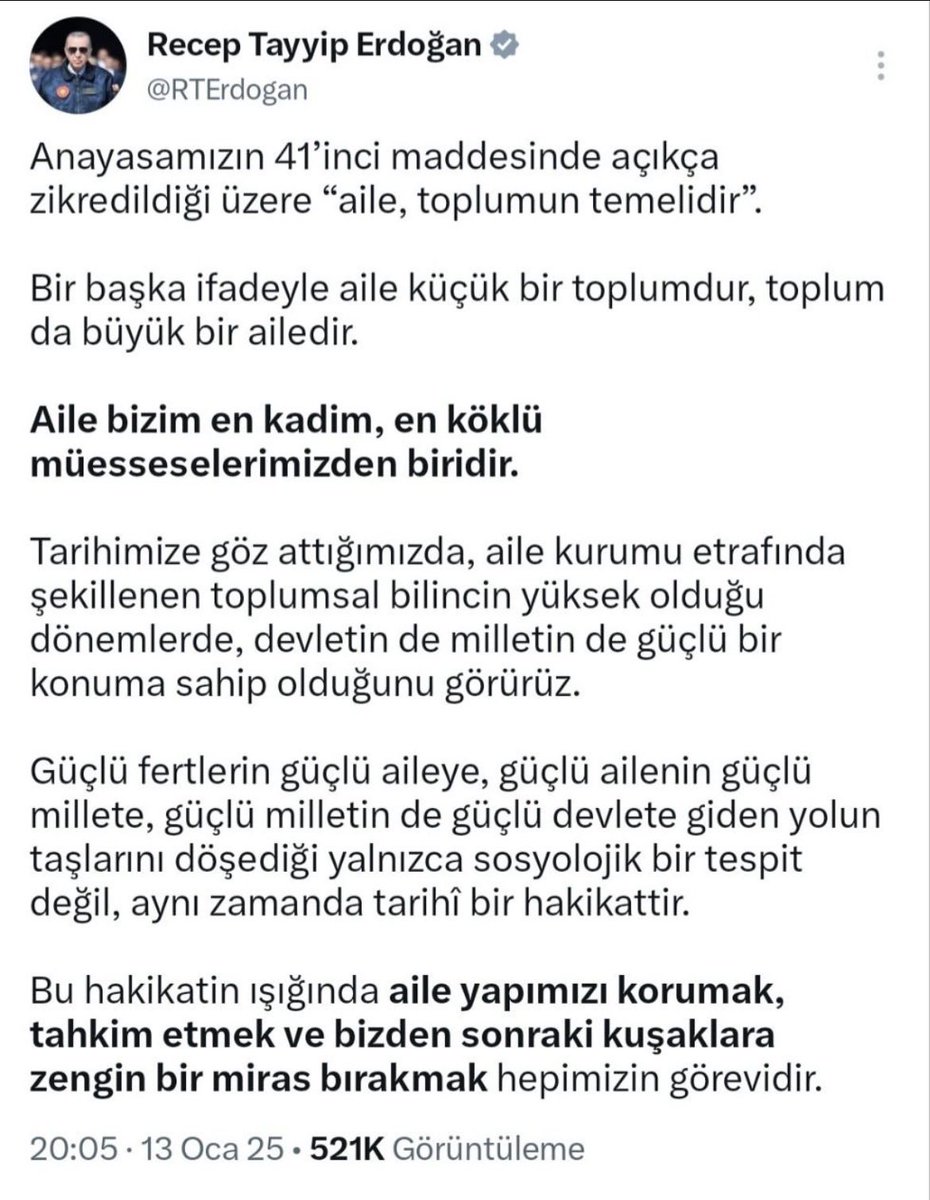 Recep Tayyip Erdoğan
@RTErdogan

Anayasamızın 41'inci maddesinde açıkça zikredildiği üzere "aile, toplumun temelidir".

Bir başka ifadeyle aile küçük bir toplumdur, toplum da büyük bir ailedir.

Aile bizim en kadim, en köklü müesseselerimizden biridir.

Tarihimize göz attığımızda, aile kurumu etrafında şekillenen toplumsal bilincin yüksek olduğu dönemlerde, devletin de milletin de güçlü bir konuma sahip olduğunu görürüz.

Güçlü fertlerin güçlü aileye, güçlü ailenin güçlü millete, güçlü milletin de güçlü devlete giden yolun taşlarını döşediği yalnızca sosyolojik bir tespit değil, aynı zamanda tarihî bir hakikattir.

Bu hakikatin ışığında aile yapımızı korumak, tahkim etmek ve bizden sonraki kuşaklara zengin bir miras bırakmak hepimizin görevidir.

20:05 · 13 Oca 25 · 521K Görüntüleme